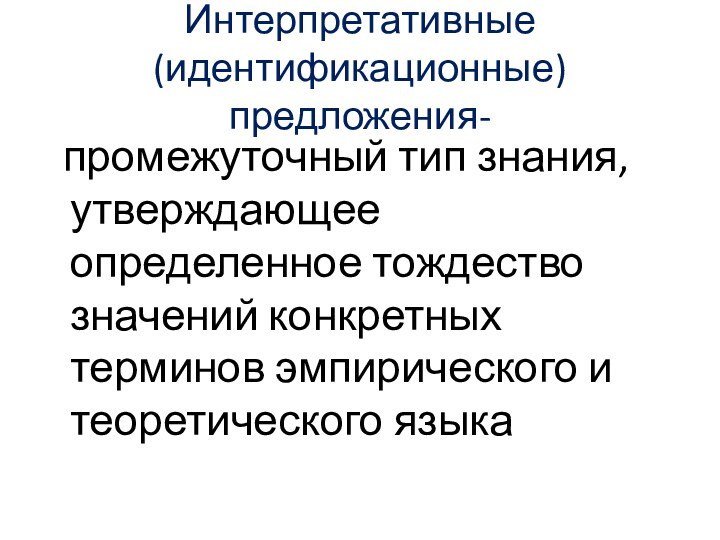 Интерпретативные (идентификационные) предложения-

промежуточный тип знания, утверждающее определенное тождество значений конкретных терминов эмпирического и теоретического языка